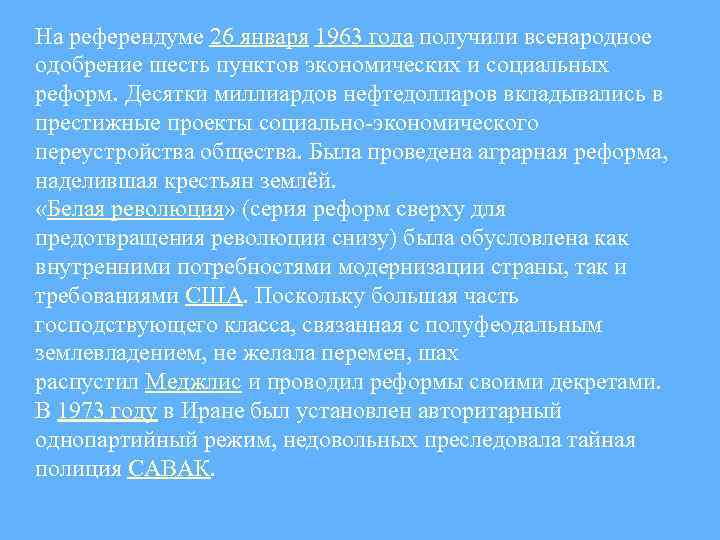 На референдуме 26 января 1963 года получили всенародное одобрение шесть пунктов экономических и социальных реформ. Десятки миллиардов нефтедолларов вкладывались в престижные проекты социально-экономического переустройства общества. Была проведена аграрная реформа, наделившая крестьян землёй.
«Белая революция» (серия реформ сверху для предотвращения революции снизу) была обусловлена как внутренними потребностями модернизации страны, так и требованиями США. Поскольку большая часть господствующего класса, связанная с полуфеодальным землевладением, не желала перемен, шах распустил Меджлис и проводил реформы своими декретами. В 1973 году в Иране был установлен авторитарный однопартийный режим, недовольных преследовала тайная полиция САВАК.